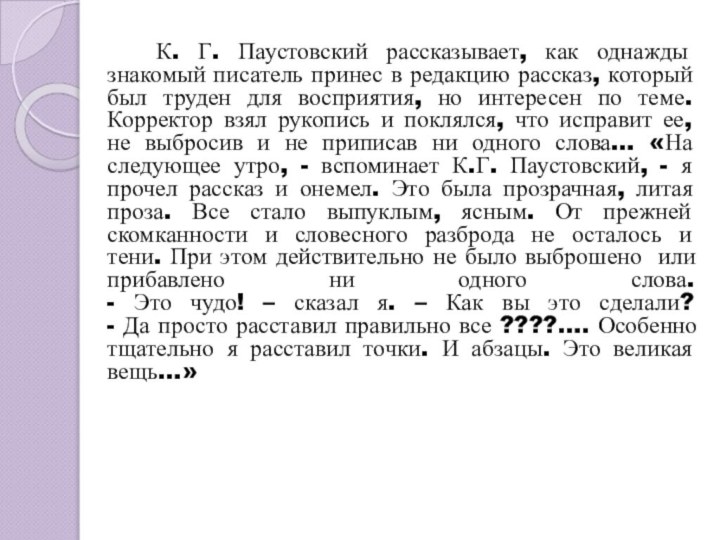 К. Г. Паустовский рассказывает, как однажды знакомый писатель принес в редакцию рассказ, который был труден для восприятия, но интересен по теме. Корректор взял рукопись и поклялся, что исправит ее, не выбросив и не приписав ни одного слова... «На следующее утро, - вспоминает К.Г. Паустовский, - я прочел рассказ и онемел. Это была прозрачная, литая проза. Все стало выпуклым, ясным. От прежней скомканности и словесного разброда не осталось и тени. При этом действительно не было выброшено или прибавлено ни одного слова.
- Это чудо! – сказал я. – Как вы это сделали?
- Да просто расставил правильно все ????.... Особенно тщательно я расставил точки. И абзацы. Это великая вещь...»